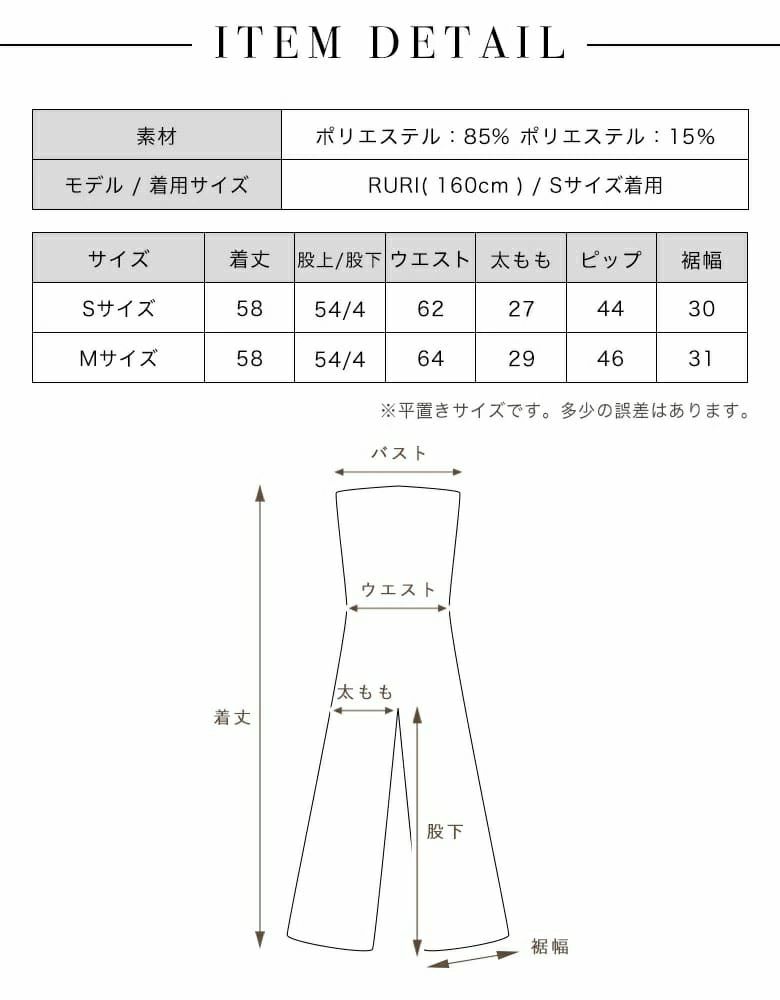 ITEM DETAIL

| 素材 | ポリエステル：85% ポリエステル：15% |
|---|---|
| モデル / 着用サイズ | RURI( 160cm ) / Sサイズ着用 |

| サイズ | 着丈 | 股上/股下 | ウエスト | 太もも | ピップ | 裾幅 |
|---|---|---|---|---|---|---|
| Sサイズ | 58 | 54/4 | 62 | 27 | 44 | 30 |
| Mサイズ | 58 | 54/4 | 64 | 29 | 46 | 31 |

※平置きサイズです。多少の誤差はあります。

バスト
ウエスト
太もも
着丈
股下
裾幅